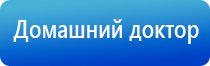 Домашний доктор